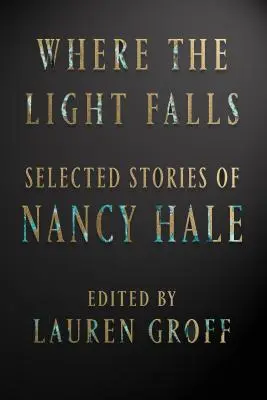 WHERE THE LIGHT FALLS

SELECTED STORIES OF
NANCY HALE

EDITED BY
LAUREN GROFF